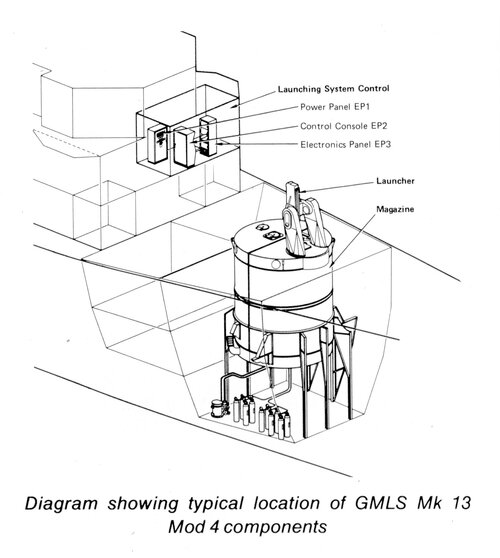 Launching System Control
Power Panel EP1
Control Console EP2
Electronics Panel EP3
Launcher
Magazine

Diagram showing typical location of GMLS Mk 13 Mod 4 components